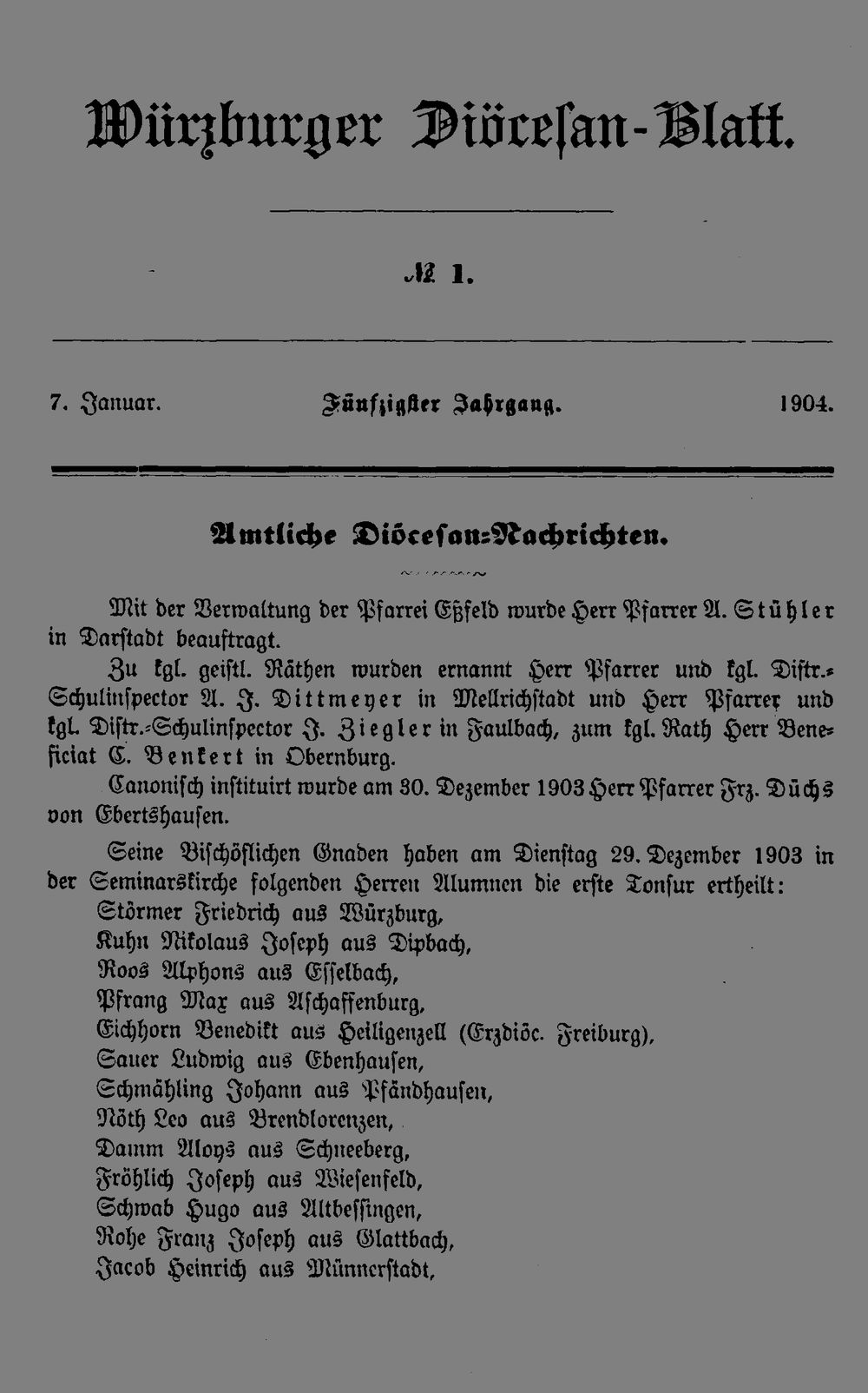 Würzburger Diöcesan-Blatt.

№ 1.

7. Januar. Fünfzigster Jahrgang. 1904.

Amtliche Diöcesan-Nachrichten.

Mit der Verwaltung der Pfarrei Eßfeld wurde Herr Pfarrer A. Stühler in Darstadt beauftragt.

Zu kgl. geistl. Räthen wurden ernannt Herr Pfarrer und kgl. Distr.-Schulinspector A. J. Dittmeyer in Mellrichstadt und Herr Pfarrer und kgl. Distr.-Schulinspector J. Ziegler in Faulbach, zum kgl. Rath Herr Beneficiat C. Benkert in Obernburg.

Canonisch instituirt wurde am 30. Dezember 1903 Herr Pfarrer Frz. Düchs von Ebertshausen.

Seine Bischöflichen Gnaden haben am Dienstag 29. Dezember 1903 in der Seminarskirche folgenden Herren Alumnen die erste Tonsur ertheilt:
Störmer Friedrich aus Würzburg,
Kuhn Nikolaus Joseph aus Dipbach,
Roos Alphons aus Esselbach,
Pfrang Max aus Aschaffenburg,
Eichhorn Benedikt aus Heiligenzell (Erzdiöc. Freiburg),
Sauer Ludwig aus Ebenhausen,
Schmähling Johann aus Pfändhausen,
Nöth Leo aus Brendlorenzen,
Damm Aloys aus Schneeberg,
Fröhlich Joseph aus Wiesenfeld,
Schwab Hugo aus Altbessingen,
Rohe Franz Joseph aus Glattbach,
Jacob Heinrich aus Münnerstadt,